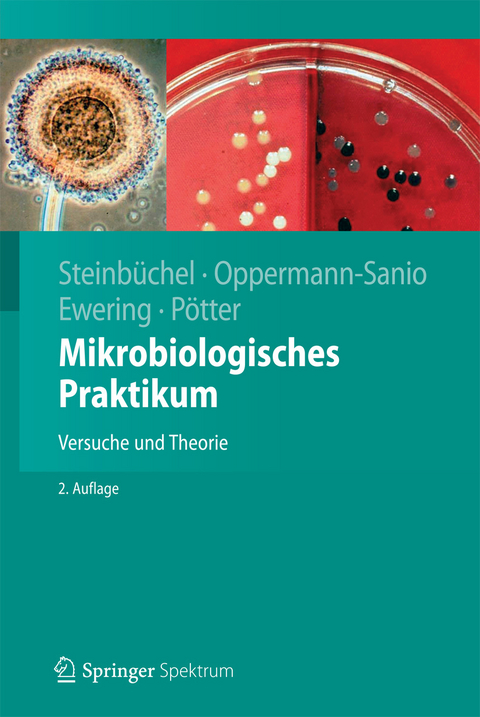 Steinbüchel · Oppermann-Sanio
Ewering · Pötter

Mikrobiologisches Praktikum

Versuche und Theorie

2. Auflage

Springer Spektrum